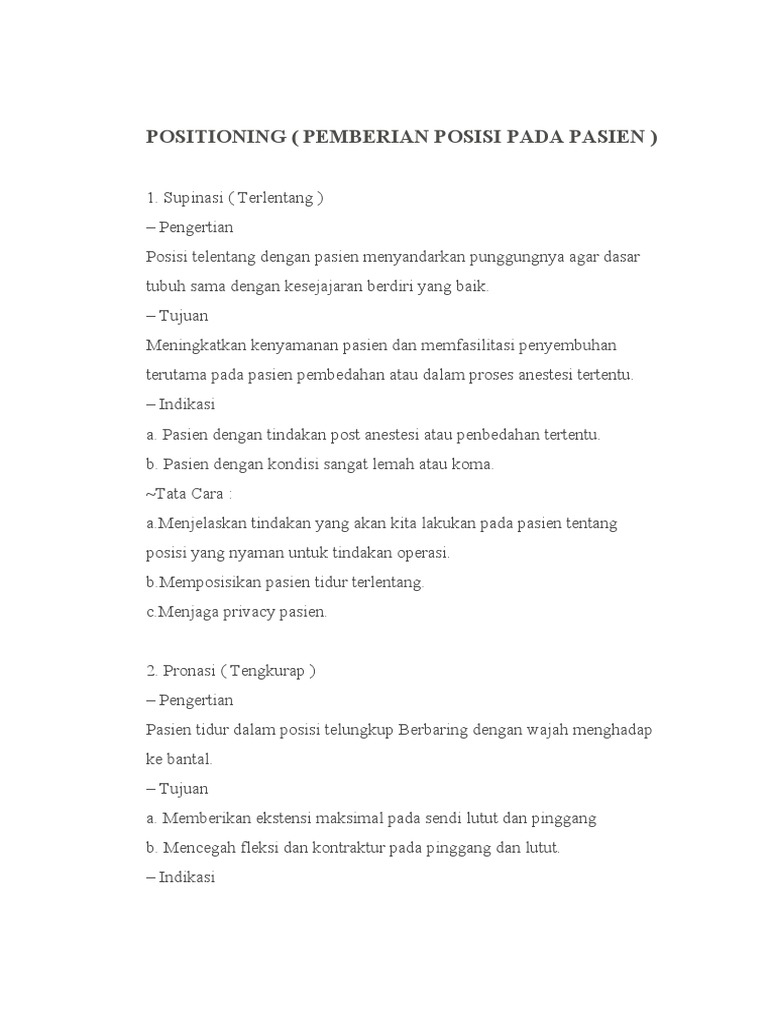 POSITIONING ( PEMBERIAN POSISI PADA PASIEN )

1. Supinasi ( Terlentang )
– Pengertian
Posisi telentang dengan pasien menyandarkan punggungnya agar dasar tubuh sama dengan kesejajaran berdiri yang baik.
– Tujuan
Meningkatkan kenyamanan pasien dan memfasilitasi penyembuhan terutama pada pasien pembedahan atau dalam proses anestesi tertentu.
– Indikasi
a. Pasien dengan tindakan post anestesi atau penbedahan tertentu.
b. Pasien dengan kondisi sangat lemah atau koma.
~Tata Cara :
a.Menjelaskan tindakan yang akan kita lakukan pada pasien tentang posisi yang nyaman untuk tindakan operasi.
b.Memposisikan pasien tidur terlentang.
c.Menjaga privacy pasien.

2. Pronasi ( Tengkurap )
– Pengertian
Pasien tidur dalam posisi telungkup Berbaring dengan wajah menghadap ke bantal.
– Tujuan
a. Memberikan ekstensi maksimal pada sendi lutut dan pinggang
b. Mencegah fleksi dan kontraktur pada pinggang dan lutut.
– Indikasi